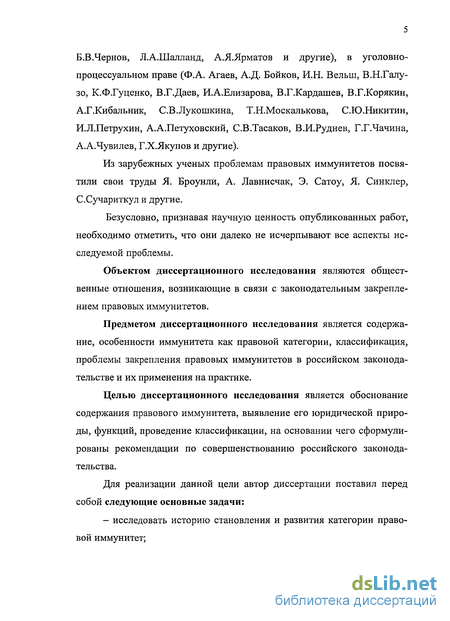 5

Б.В.Чернов, Л.А.Шалланд, А.Я.Ярматов и другие), в уголовно-процессуальном праве (Ф.А. Агаев, А.Д. Бойков, И.Н. Вельш, В.Н.Галузо, К.Ф.Гуценко, В.Г.Даев, И.А.Елизарова, В.Г.Кардашев, В.Г.Корякин, А.Г.Кибальник, С.В.Лукошкина, Т.Н.Москалькова, С.Ю.Никитин, И.Л.Петрухин, А.А.Петуховский, С.В.Тасаков, В.И.Руднев, Г.Г.Чачина, А.А.Чувилев, Г.Х.Якупов и другие).

Из зарубежных ученых проблемам правовых иммунитетов посвятили свои труды Я. Броунли, А. Лавнисчак, Э. Сатоу, Я. Синклер, С.Сучариткул и другие.

Безусловно, признавая научную ценность опубликованных работ, необходимо отметить, что они далеко не исчерпывают все аспекты исследуемой проблемы.

Объектом диссертационного исследования являются общественные отношения, возникающие в связи с законодательным закреплением правовых иммунитетов.

Предметом диссертационного исследования является содержание, особенности иммунитета как правовой категории, классификация, проблемы закрепления правовых иммунитетов в российском законодательстве и их применения на практике.

Целью диссертационного исследования является обоснование содержания правового иммунитета, выявление его юридической природы, функций, проведение классификации, на основании чего сформулированы рекомендации по совершенствованию российского законодательства.

Для реализации данной цели автор диссертации поставил перед собой следующие основные задачи:

– исследовать историю становления и развития категории правовой иммунитет;

dsLib.net
библиотека диссертаций